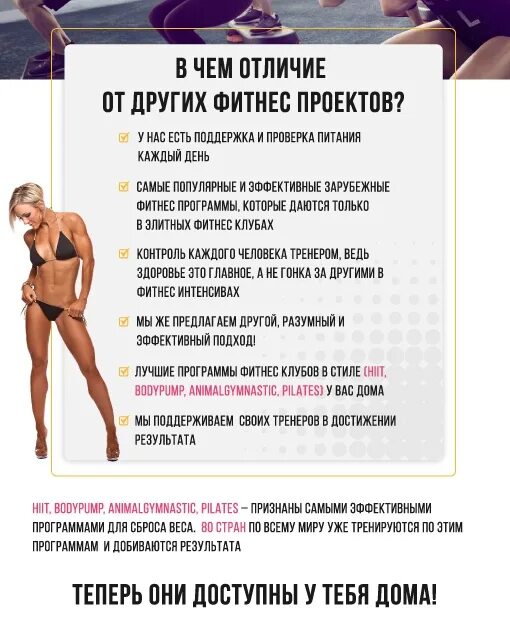 В ЧЕМ ОТЛИЧИЕ
ОТ ДРУГИХ ФИТНЕС ПРОЕКТОВ?

☑ У НАС ЕСТЬ ПОДДЕРЖКА И ПРОВЕРКА ПИТАНИЯ КАЖДЫЙ ДЕНЬ

☑ САМЫЕ ПОПУЛЯРНЫЕ И ЭФФЕКТИВНЫЕ ЗАРУБЕЖНЫЕ ФИТНЕС ПРОГРАММЫ, КОТОРЫЕ ДАЮТСЯ ТОЛЬКО В ЭЛИТНЫХ ФИТНЕС КЛУБАХ

☑ КОНТРОЛЬ КАЖДОГО ЧЕЛОВЕКА ТРЕНЕРОМ, ВЕДЬ ЗДОРОВЬЕ ЭТО ГЛАВНОЕ, А НЕ ГОНКА ЗА ДРУГИМИ В ФИТНЕС ИНТЕНСИВАХ

☑ МЫ ЖЕ ПРЕДЛАГАЕМ ДРУГОЙ, РАЗУМНЫЙ И ЭФФЕКТИВНЫЙ ПОДХОД!

☑ ЛУЧШИЕ ПРОГРАММЫ ФИТНЕС КЛУБОВ В СТИЛЕ (HIIT, BODYPUMP, ANIMALGYMNASTIC, PILATES) У ВАС ДОМА

☑ МЫ ПОДДЕРЖИВАЕМ СВОИХ ТРЕНЕРОВ В ДОСТИЖЕНИИ РЕЗУЛЬТАТА

HIIT, BODYPUMP, ANIMALGYMNASTIC, PILATES – ПРИЗНАНЫ САМЫМИ ЭФФЕКТИВНЫМИ ПРОГРАММАМИ ДЛЯ СБРОСА ВЕСА. 80 СТРАН ПО ВСЕМУ МИРУ УЖЕ ТРЕНИРУЮТСЯ ПО ЭТИМ ПРОГРАММАМ И ДОБИВАЮТСЯ РЕЗУЛЬТАТА

ТЕПЕРЬ ОНИ ДОСТУПНЫ У ТЕБЯ ДОМА!